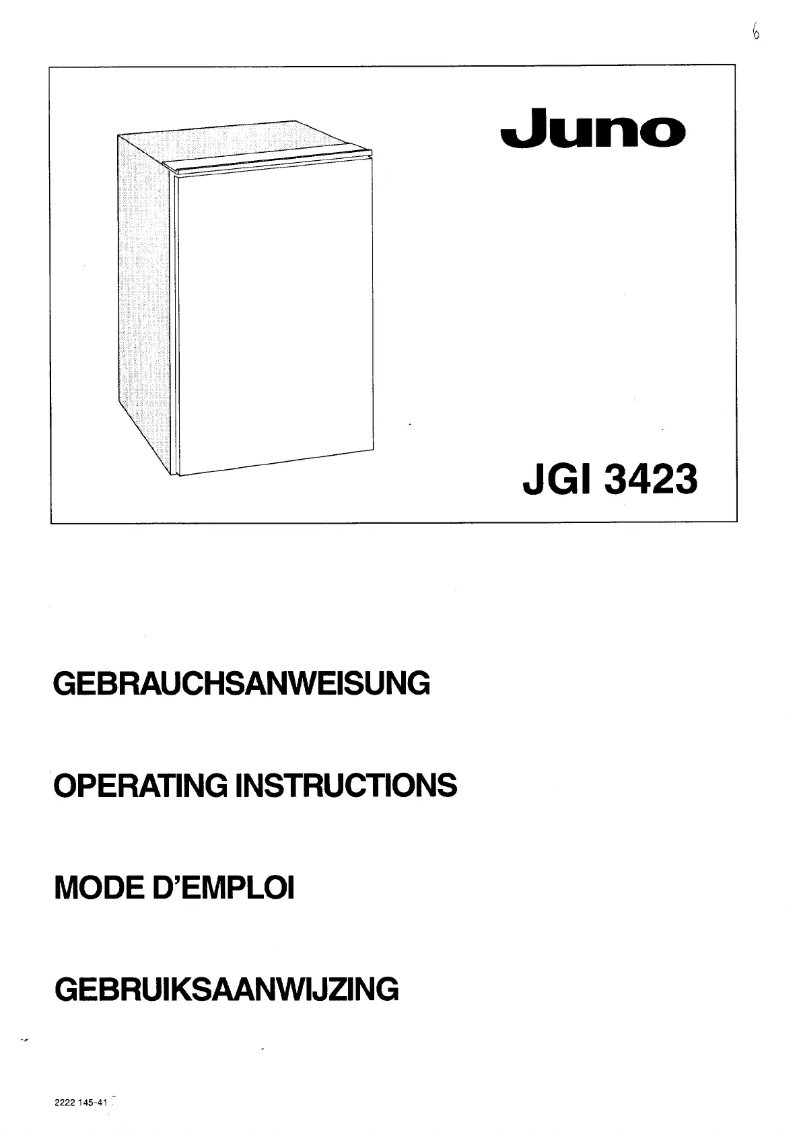 6

Juno

JGI 3423

GEBRAUCHSANWEISUNG

OPERATING INSTRUCTIONS

MODE D'EMPLOI

GEBRUIKSAANWIJZING

2222 145-41